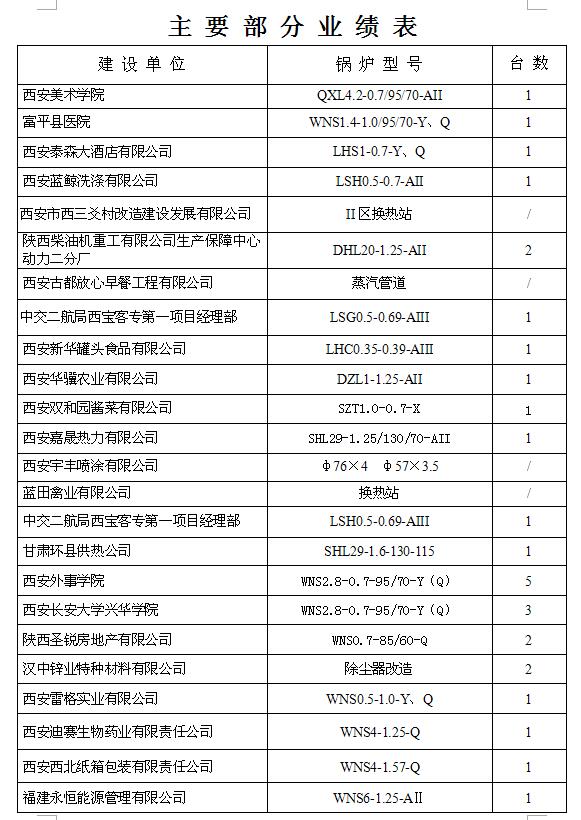 主要部分业绩表

| 建设单位 | 锅炉型号 | 台数 |
|---|---|---|
| 西安美术学院 | QXL4.2-0.7/95/70-AII | 1 |
| 富平县医院 | WNS1.4-1.0/95/70-Y、Q | 1 |
| 西安泰森大酒店有限公司 | LHS1-0.7-Y、Q | 1 |
| 西安蓝鲸洗涤有限公司 | LSH0.5-0.7-AII | 1 |
| 西安市西三爻村改造建设发展有限公司 | II区换热站 | / |
| 陕西柴油机重工有限公司生产保障中心动力二分厂 | DHL20-1.25-AII | 2 |
| 西安古都放心早餐工程有限公司 | 蒸汽管道 | / |
| 中交二航局西宝客专第一项目经理部 | LSG0.5-0.69-AIII | 1 |
| 西安新华罐头食品有限公司 | LHC0.35-0.39-AIII | 1 |
| 西安华骥农业有限公司 | DZL1-1.25-AII | 1 |
| 西安双和园酱菜有限公司 | SZT1.0-0.7-X | 1 |
| 西安嘉晟热力有限公司 | SHL29-1.25/130/70-AII | 1 |
| 西安宇丰喷涂有限公司 | Φ76×4　Φ57×3.5 | / |
| 蓝田禽业有限公司 | 换热站 | / |
| 中交二航局西宝客专第一项目经理部 | LSH0.5-0.69-AIII | 1 |
| 甘肃环县供热公司 | SHL29-1.6-130-115 | 1 |
| 西安外事学院 | WNS2.8-0.7-95/70-Y（Q） | 5 |
| 西安长安大学兴华学院 | WNS2.8-0.7-95/70-Y（Q） | 3 |
| 陕西圣锐房地产有限公司 | WNS0.7-85/60-Q | 2 |
| 汉中锌业特种材料有限公司 | 除尘器改造 | 2 |
| 西安雷格实业有限公司 | WNS0.5-1.0-Y、Q | 1 |
| 西安迪赛生物药业有限责任公司 | WNS4-1.25-Q | 1 |
| 西安西北纸箱包装有限责任公司 | WNS4-1.57-Q | 1 |
| 福建永恒能源管理有限公司 | WNS6-1.25-AII | 1 |